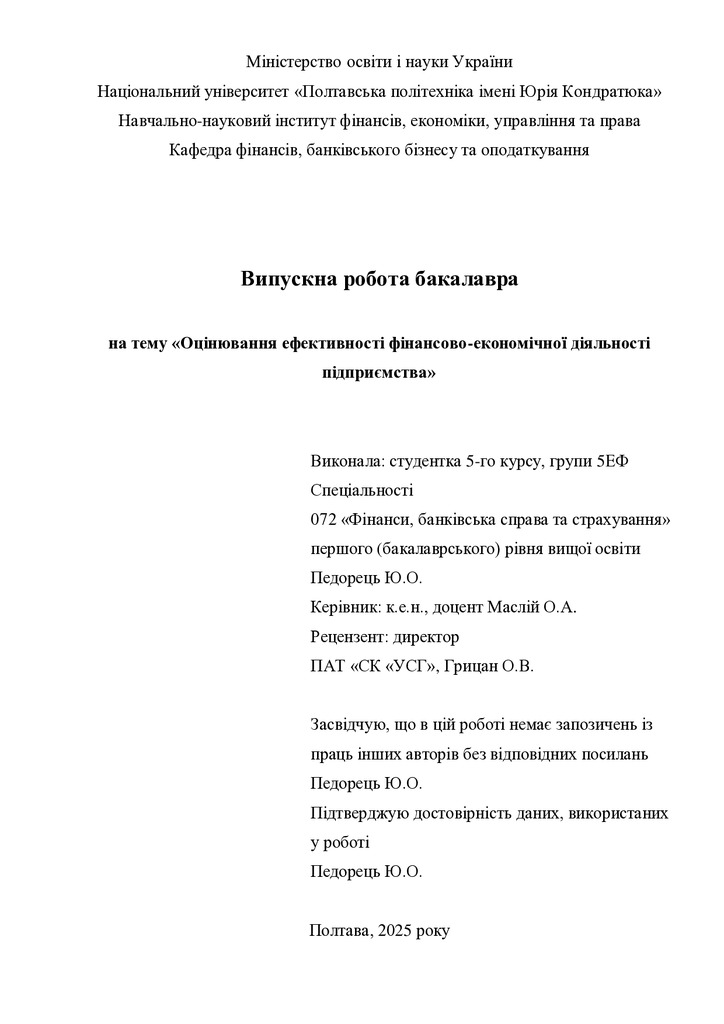 Міністерство освіти і науки України
Національний університет «Полтавська політехніка імені Юрія Кондратюка»
Навчально-науковий інститут фінансів, економіки, управління та права
Кафедра фінансів, банківського бізнесу та оподаткування

Випускна робота бакалавра

на тему «Оцінювання ефективності фінансово-економічної діяльності підприємства»

Виконала: студентка 5-го курсу, групи 5ЕФ
Спеціальності
072 «Фінанси, банківська справа та страхування»
першого (бакалаврського) рівня вищої освіти
Педорець Ю.О.
Керівник: к.е.н., доцент Маслій О.А.
Рецензент: директор
ПАТ «СК «УСГ», Грицан О.В.

Засвідчую, що в цій роботі немає запозичень із праць інших авторів без відповідних посилань
Педорець Ю.О.
Підтверджую достовірність даних, використаних у роботі
Педорець Ю.О.

Полтава, 2025 року